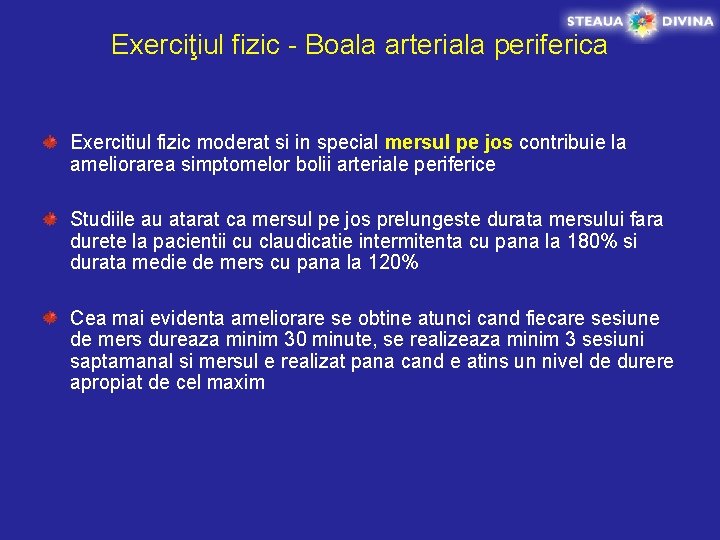 STEAUA DIVINA

Exerciţiul fizic - Boala arteriala periferica

Exercitiul fizic moderat si in special mersul pe jos contribuie la ameliorarea simptomelor bolii arteriale periferice

Studiile au atarat ca mersul pe jos prelungeste durata mersului fara durete la pacientii cu claudicatie intermitenta cu pana la 180% si durata medie de mers cu pana la 120%

Cea mai evidenta ameliorare se obtine atunci cand fiecare sesiune de mers dureaza minim 30 minute, se realizeaza minim 3 sesiuni saptamanal si mersul e realizat pana cand e atins un nivel de durere apropiat de cel maxim